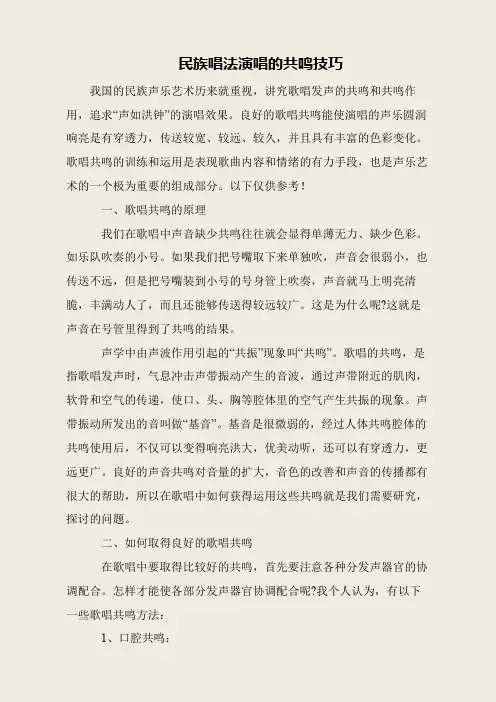 民族唱法演唱的共鸣技巧

我国的民族声乐艺术历来就重视，讲究歌唱发声的共鸣和共鸣作用，追求“声如洪钟”的演唱效果。良好的歌唱共鸣能使演唱的声乐圆润响亮是有穿透力，传送较宽、较远、较久，并且具有丰富的色彩变化。歌唱共鸣的训练和运用是表现歌曲内容和情绪的有力手段，也是声乐艺术的一个极为重要的组成部分。以下仅供参考！

一、歌唱共鸣的原理

我们在歌唱中声音缺少共鸣往往就会显得单薄无力、缺少色彩。如乐队吹奏的小号。如果我们把号嘴取下来单独吹，声音会很弱小，也传送不远，但是把号嘴装到小号的号身管上吹奏，声音就马上明亮清脆，丰满动人了，而且还能够传送得较远较广。这是为什么呢?这就是声音在号管里得到了共鸣的结果。

声学中由声波作用引起的“共振”现象叫“共鸣”。歌唱的共鸣，是指歌唱发声时，气息冲击声带振动产生的音波，通过声带附近的肌肉，软骨和空气的传递，使口、头、胸等腔体里的空气产生共振的现象。声带振动所发出的音叫做“基音”。基音是很微弱的，经过人体共鸣腔体的共鸣使用后，不仅可以变得响亮洪大，优美动听，还可以有穿透力，更远更广。良好的声音共鸣对音量的扩大，音色的改善和声音的传播都有很大的帮助，所以在歌唱中如何获得运用这些共鸣就是我们需要研究，探讨的问题。

二、如何取得良好的歌唱共鸣

在歌唱中要取得比较好的共鸣，首先要注意各种分发声器官的协调配合。怎样才能使各部分发声器官协调配合呢?我个人认为，有以下一些歌唱共鸣方法：

1、口腔共鸣：